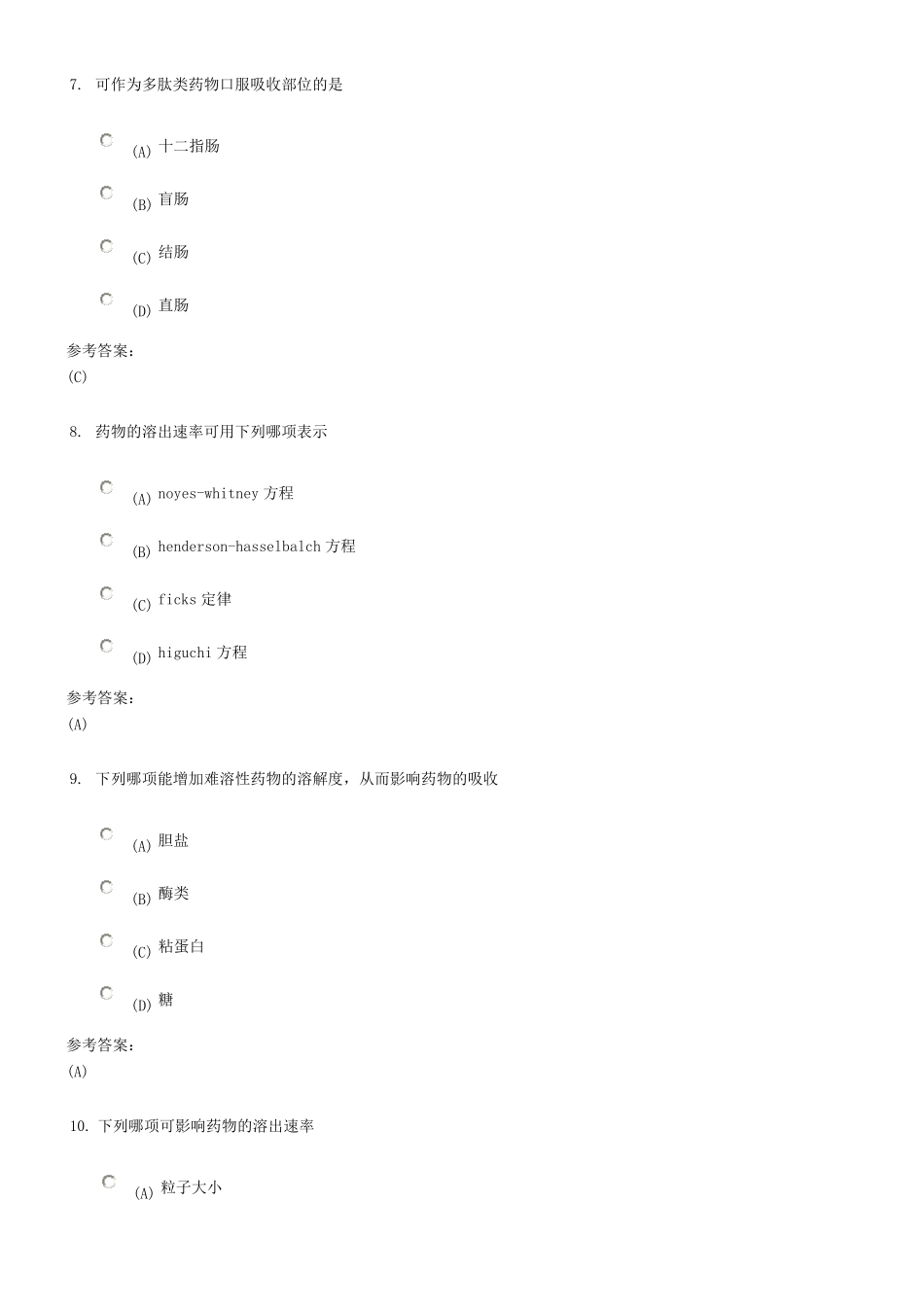 7. 可作为多肽类药物口服吸收部位的是

(A) 十二指肠

(B) 盲肠

(C) 结肠

(D) 直肠

参考答案:
(C)

8. 药物的溶出速率可用下列哪项表示

(A) noyes-whitney 方程

(B) henderson-hasselbalch 方程

(C) ficks 定律

(D) higuchi 方程

参考答案:
(A)

9. 下列哪项能增加难溶性药物的溶解度，从而影响药物的吸收

(A) 胆盐

(B) 酶类

(C) 粘蛋白

(D) 糖

参考答案:
(A)

10. 下列哪项可影响药物的溶出速率

(A) 粒子大小